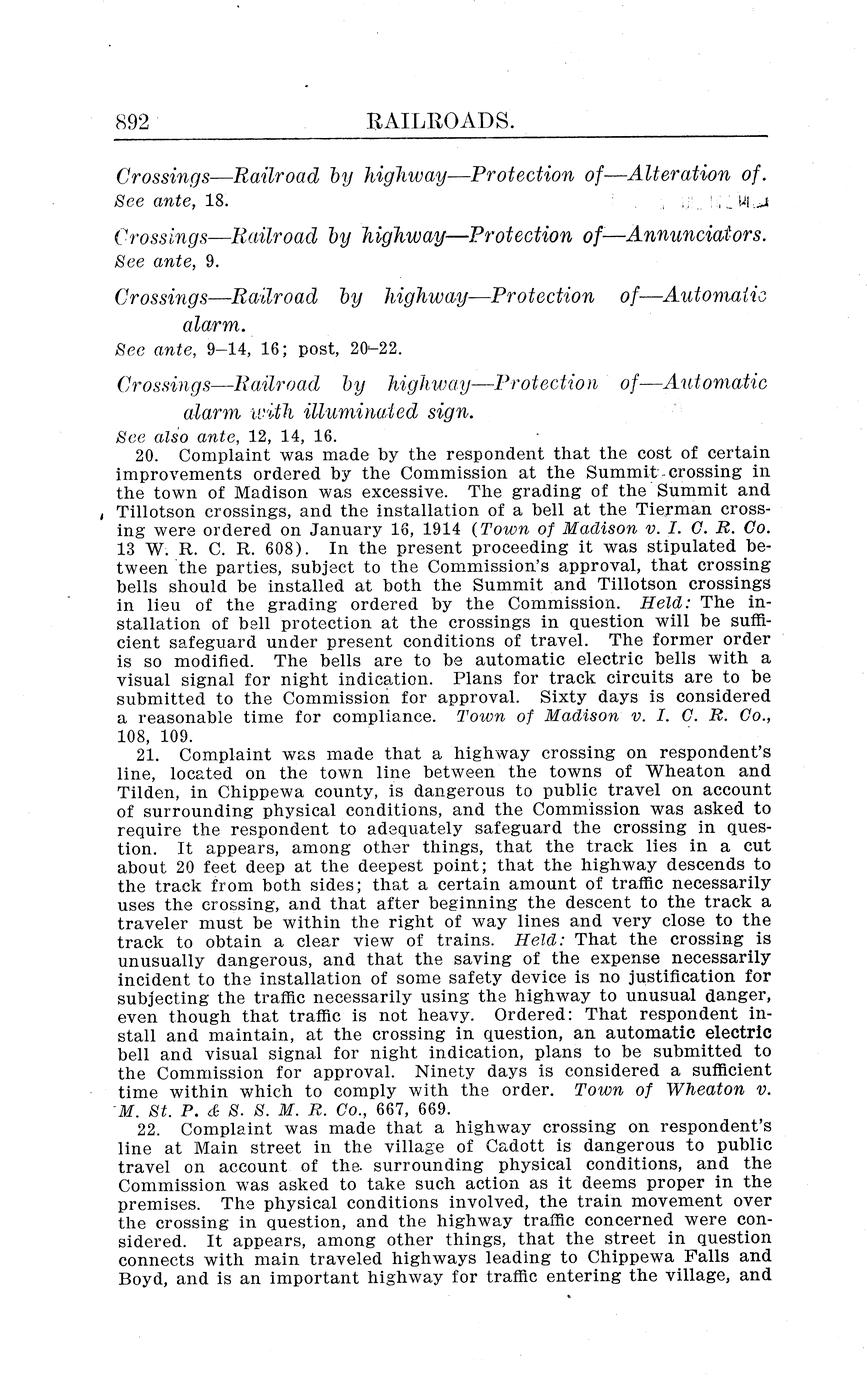 892 RAILROADS.

Crossings—Railroad by highway—Protection of—Alteration of.
See ante, 18.

Crossings—Railroad by highway—Protection of—Annunciators.
See ante, 9.

Crossings—Railroad by highway—Protection of—Automatic alarm.
See ante, 9–14, 16; post, 20–22.

Crossings—Railroad by highway—Protection of—Automatic alarm with illuminated sign.
See also ante, 12, 14, 16.

20. Complaint was made by the respondent that the cost of certain improvements ordered by the Commission at the Summit crossing in the town of Madison was excessive. The grading of the Summit and Tillotson crossings, and the installation of a bell at the Tierman crossing were ordered on January 16, 1914 (Town of Madison v. I. C. R. Co. 13 W. R. C. R. 608). In the present proceeding it was stipulated between the parties, subject to the Commission's approval, that crossing bells should be installed at both the Summit and Tillotson crossings in lieu of the grading ordered by the Commission. Held: The installation of bell protection at the crossings in question will be sufficient safeguard under present conditions of travel. The former order is so modified. The bells are to be automatic electric bells with a visual signal for night indication. Plans for track circuits are to be submitted to the Commission for approval. Sixty days is considered a reasonable time for compliance. Town of Madison v. I. C. R. Co., 108, 109.

21. Complaint was made that a highway crossing on respondent's line, located on the town line between the towns of Wheaton and Tilden, in Chippewa county, is dangerous to public travel on account of surrounding physical conditions, and the Commission was asked to require the respondent to adequately safeguard the crossing in question. It appears, among other things, that the track lies in a cut about 20 feet deep at the deepest point; that the highway descends to the track from both sides; that a certain amount of traffic necessarily uses the crossing, and that after beginning the descent to the track a traveler must be within the right of way lines and very close to the track to obtain a clear view of trains. Held: That the crossing is unusually dangerous, and that the saving of the expense necessarily incident to the installation of some safety device is no justification for subjecting the traffic necessarily using the highway to unusual danger, even though that traffic is not heavy. Ordered: That respondent install and maintain, at the crossing in question, an automatic electric bell and visual signal for night indication, plans to be submitted to the Commission for approval. Ninety days is considered a sufficient time within which to comply with the order. Town of Wheaton v. M. St. P. & S. S. M. R. Co., 667, 669.

22. Complaint was made that a highway crossing on respondent's line at Main street in the village of Cadott is dangerous to public travel on account of the surrounding physical conditions, and the Commission was asked to take such action as it deems proper in the premises. The physical conditions involved, the train movement over the crossing in question, and the highway traffic concerned were considered. It appears, among other things, that the street in question connects with main traveled highways leading to Chippewa Falls and Boyd, and is an important highway for traffic entering the village, and